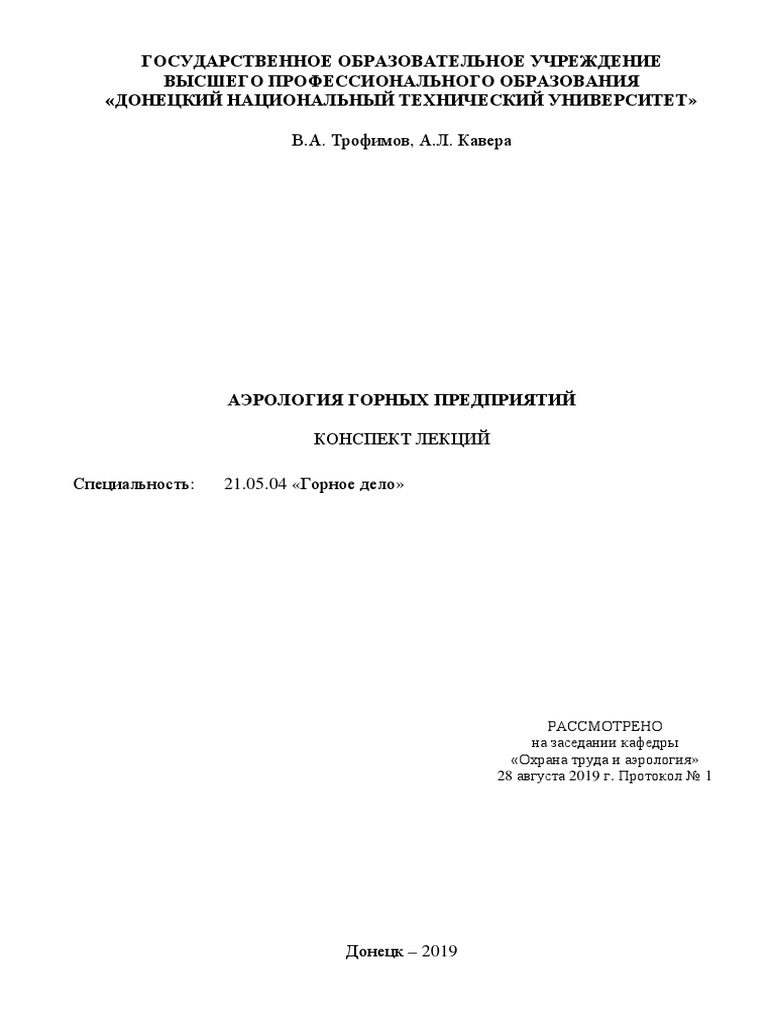 ГОСУДАРСТВЕННОЕ ОБРАЗОВАТЕЛЬНОЕ УЧРЕЖДЕНИЕ
ВЫСШЕГО ПРОФЕССИОНАЛЬНОГО ОБРАЗОВАНИЯ
«ДОНЕЦКИЙ НАЦИОНАЛЬНЫЙ ТЕХНИЧЕСКИЙ УНИВЕРСИТЕТ»

В.А. Трофимов, А.Л. Кавера

АЭРОЛОГИЯ ГОРНЫХ ПРЕДПРИЯТИЙ

КОНСПЕКТ ЛЕКЦИЙ

Специальность: 21.05.04 «Горное дело»

РАССМОТРЕНО
на заседании кафедры
«Охрана труда и аэрология»
28 августа 2019 г. Протокол № 1

Донецк – 2019